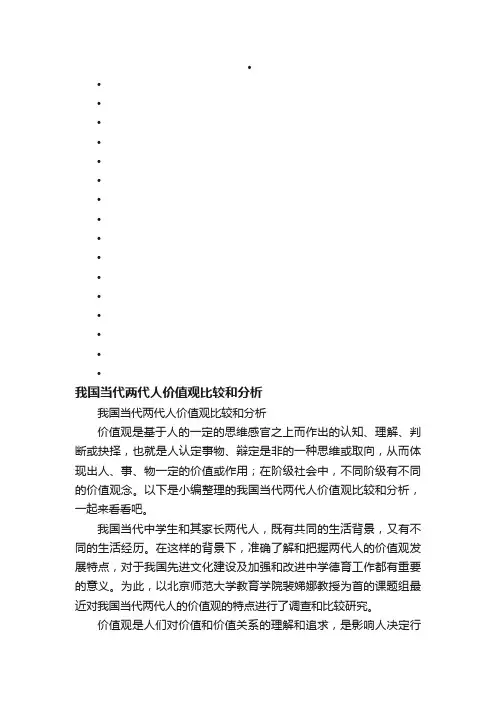 •
•
•
•
•
•
•
•
•
•
•
•
•
•
•
•
•

我国当代两代人价值观比较和分析

我国当代两代人价值观比较和分析

价值观是基于人的一定的思维感官之上而作出的认知、理解、判断或抉择，也就是人认定事物、辩定是非的一种思维或取向，从而体现出人、事、物一定的价值或作用；在阶级社会中，不同阶级有不同的价值观念。以下是小编整理的我国当代两代人价值观比较和分析，一起来看看吧。

我国当代中学生和其家长两代人，既有共同的生活背景，又有不同的生活经历。在这样的背景下，准确了解和把握两代人的价值观发展特点，对于我国先进文化建设及加强和改进中学德育工作都有重要的意义。为此，以北京师范大学教育学院裴娣娜教授为首的课题组最近对我国当代两代人的价值观的特点进行了调查和比较研究。

价值观是人们对价值和价值关系的理解和追求，是影响人决定行